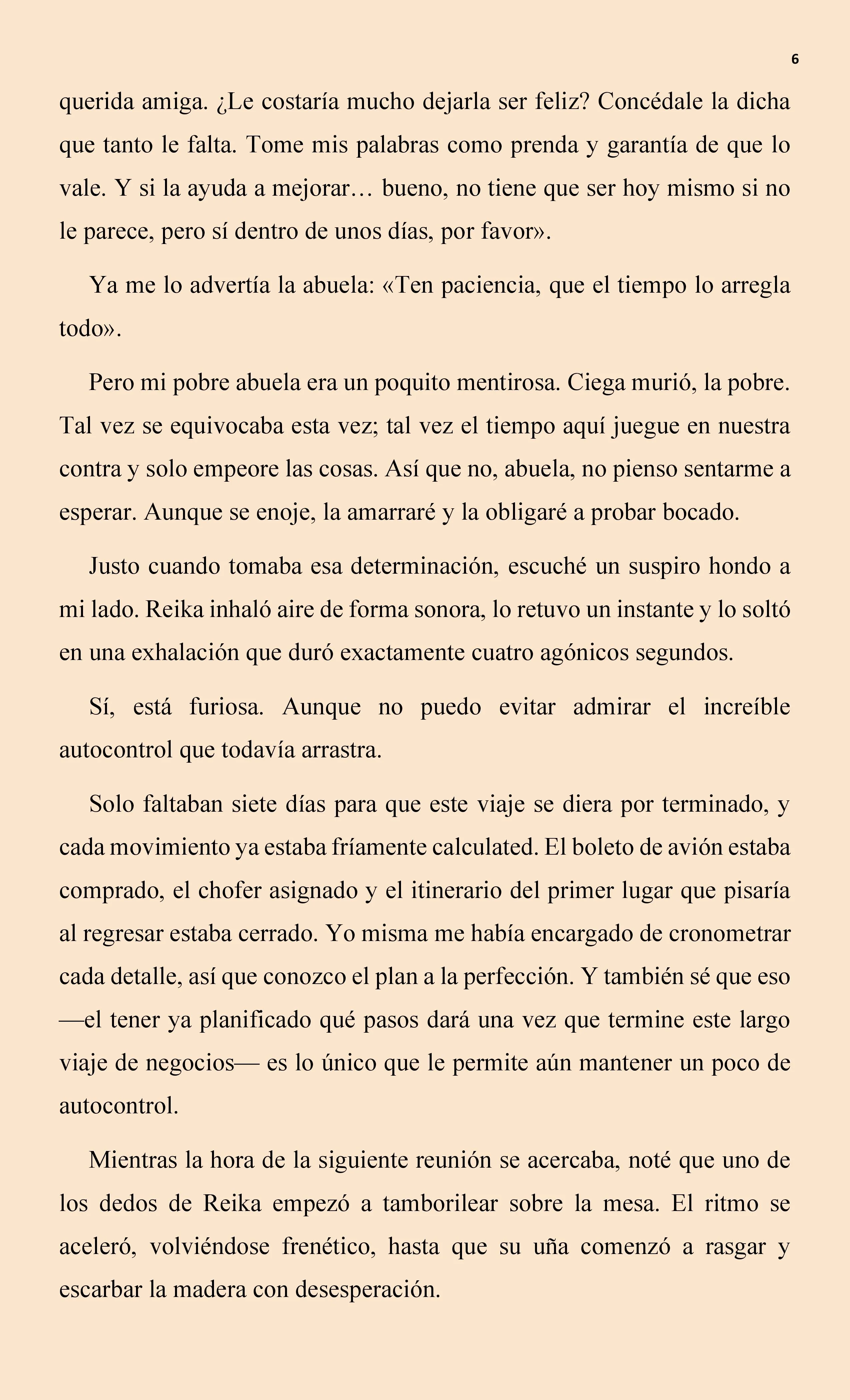 6

querida amiga. ¿Le costaría mucho dejarla ser feliz? Concédale la dicha que tanto le falta. Tome mis palabras como prenda y garantía de que lo vale. Y si la ayuda a mejorar… bueno, no tiene que ser hoy mismo si no le parece, pero sí dentro de unos días, por favor».

Ya me lo advertía la abuela: «Ten paciencia, que el tiempo lo arregla todo».

Pero mi pobre abuela era un poquito mentirosa. Ciega murió, la pobre. Tal vez se equivocaba esta vez; tal vez el tiempo aquí juegue en nuestra contra y solo empeore las cosas. Así que no, abuela, no pienso sentarme a esperar. Aunque se enoje, la amarraré y la obligaré a probar bocado.

Justo cuando tomaba esa determinación, escuché un suspiro hondo a mi lado. Reika inhaló aire de forma sonora, lo retuvo un instante y lo soltó en una exhalación que duró exactamente cuatro agónicos segundos.

Sí, está furiosa. Aunque no puedo evitar admirar el increíble autocontrol que todavía arrastra.

Solo faltaban siete días para que este viaje se diera por terminado, y cada movimiento ya estaba fríamente calculated. El boleto de avión estaba comprado, el chofer asignado y el itinerario del primer lugar que pisaría al regresar estaba cerrado. Yo misma me había encargado de cronometrar cada detalle, así que conozco el plan a la perfección. Y también sé que eso —el tener ya planificado qué pasos dará una vez que termine este largo viaje de negocios— es lo único que le permite aún mantener un poco de autocontrol.

Mientras la hora de la siguiente reunión se acercaba, noté que uno de los dedos de Reika empezó a tamborilear sobre la mesa. El ritmo se aceleró, volviéndose frenético, hasta que su uña comenzó a rasgar y escarbar la madera con desesperación.